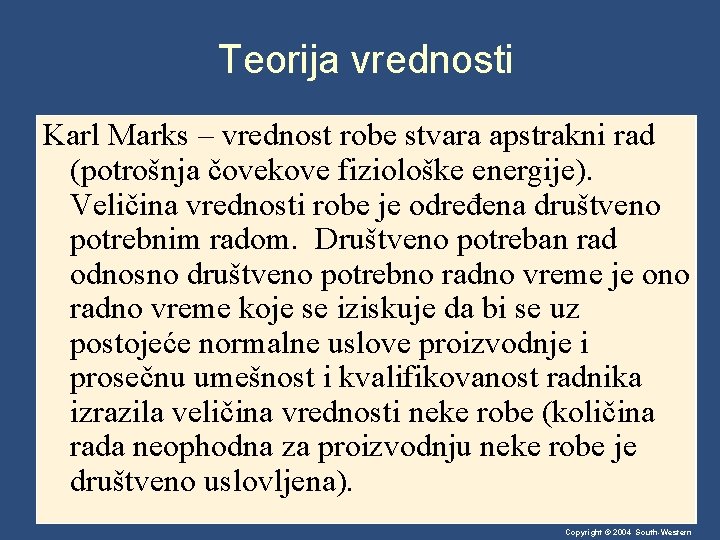 Teorija vrednosti

Karl Marks – vrednost robe stvara apstrakni rad (potrošnja čovekove fiziološke energije). Veličina vrednosti robe je određena društveno potrebnim radom. Društveno potreban rad odnosno društveno potrebno radno vreme je ono radno vreme koje se iziskuje da bi se uz postojeće normalne uslove proizvodnje i prosečnu umešnost i kvalifikovanost radnika izrazila veličina vrednosti neke robe (količina rada neophodna za proizvodnju neke robe je društveno uslovljena).

Copyright © 2004 South-Western